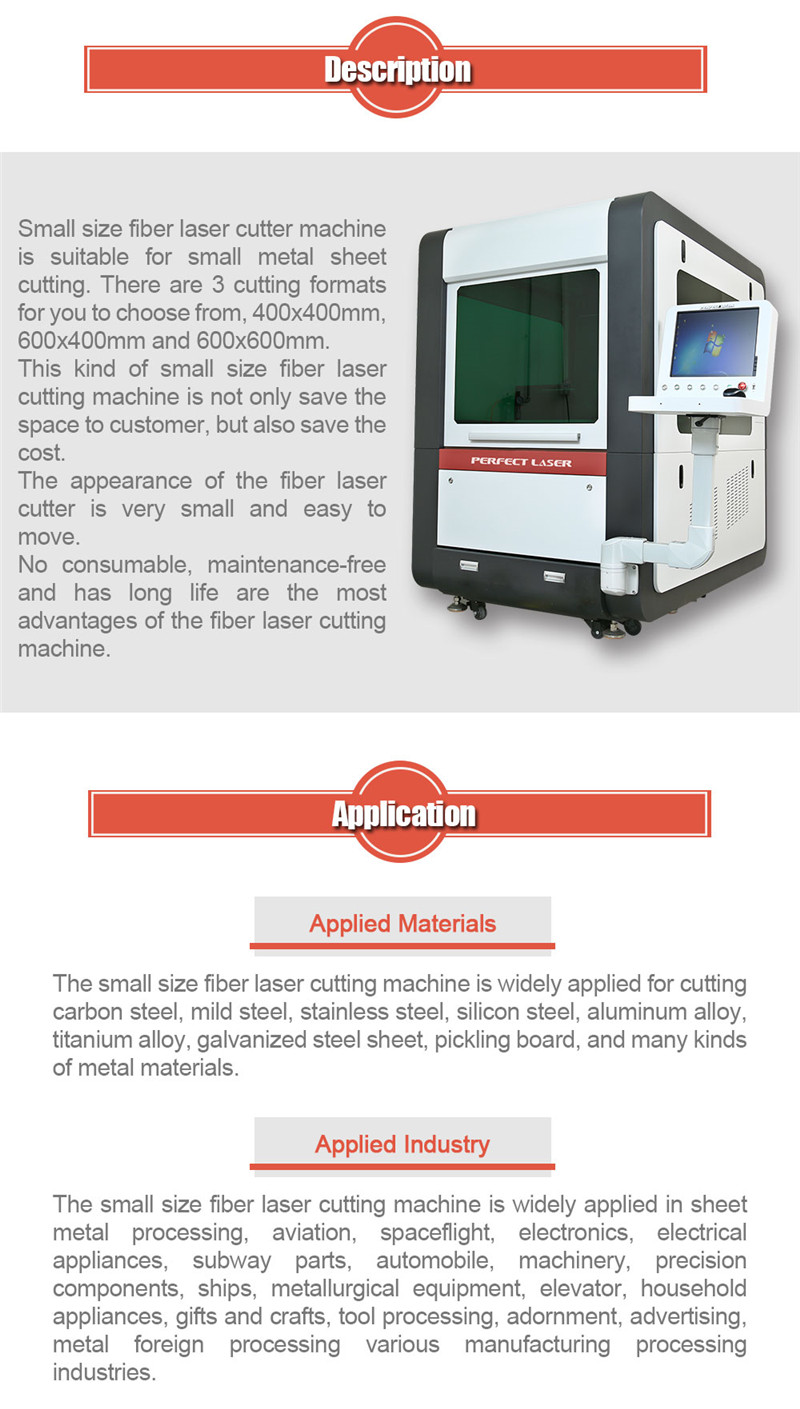 Description

Small size fiber laser cutter machine is suitable for small metal sheet cutting. There are 3 cutting formats for you to choose from, 400x400mm, 600x400mm and 600x600mm.
This kind of small size fiber laser cutting machine is not only save the space to customer, but also save the cost.
The appearance of the fiber laser cutter is very small and easy to move.
No consumable, maintenance-free and has long life are the most advantages of the fiber laser cutting machine.

PERFECT LASER

Application

Applied Materials

The small size fiber laser cutting machine is widely applied for cutting carbon steel, mild steel, stainless steel, silicon steel, aluminum alloy, titanium alloy, galvanized steel sheet, pickling board, and many kinds of metal materials.

Applied Industry

The small size fiber laser cutting machine is widely applied in sheet metal processing, aviation, spaceflight, electronics, electrical appliances, subway parts, automobile, machinery, precision components, ships, metallurgical equipment, elevator, household appliances, gifts and crafts, tool processing, adornment, advertising, metal foreign processing various manufacturing processing industries.